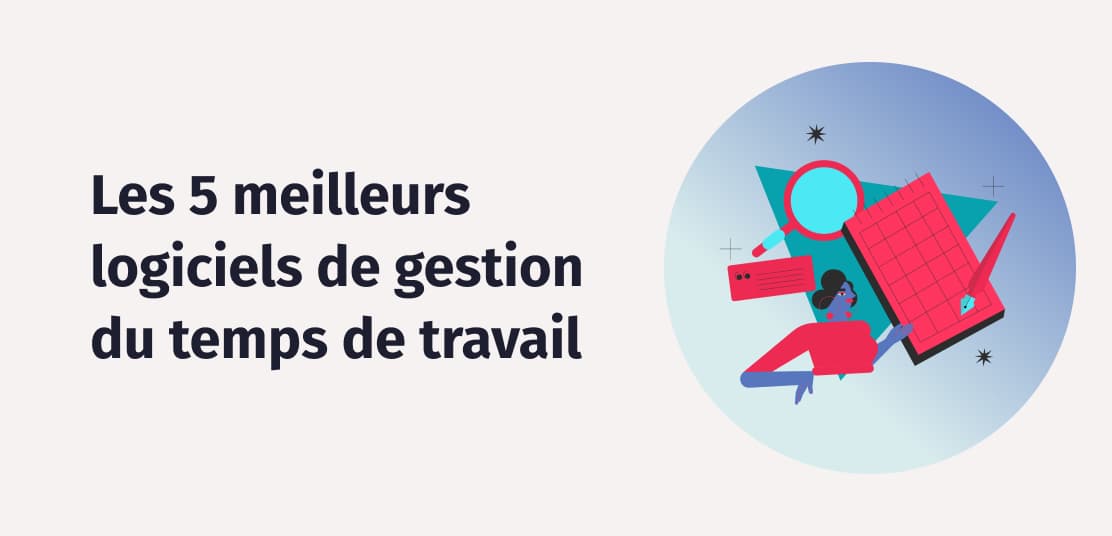 Les 5 meilleurs logiciels de gestion du temps de travail